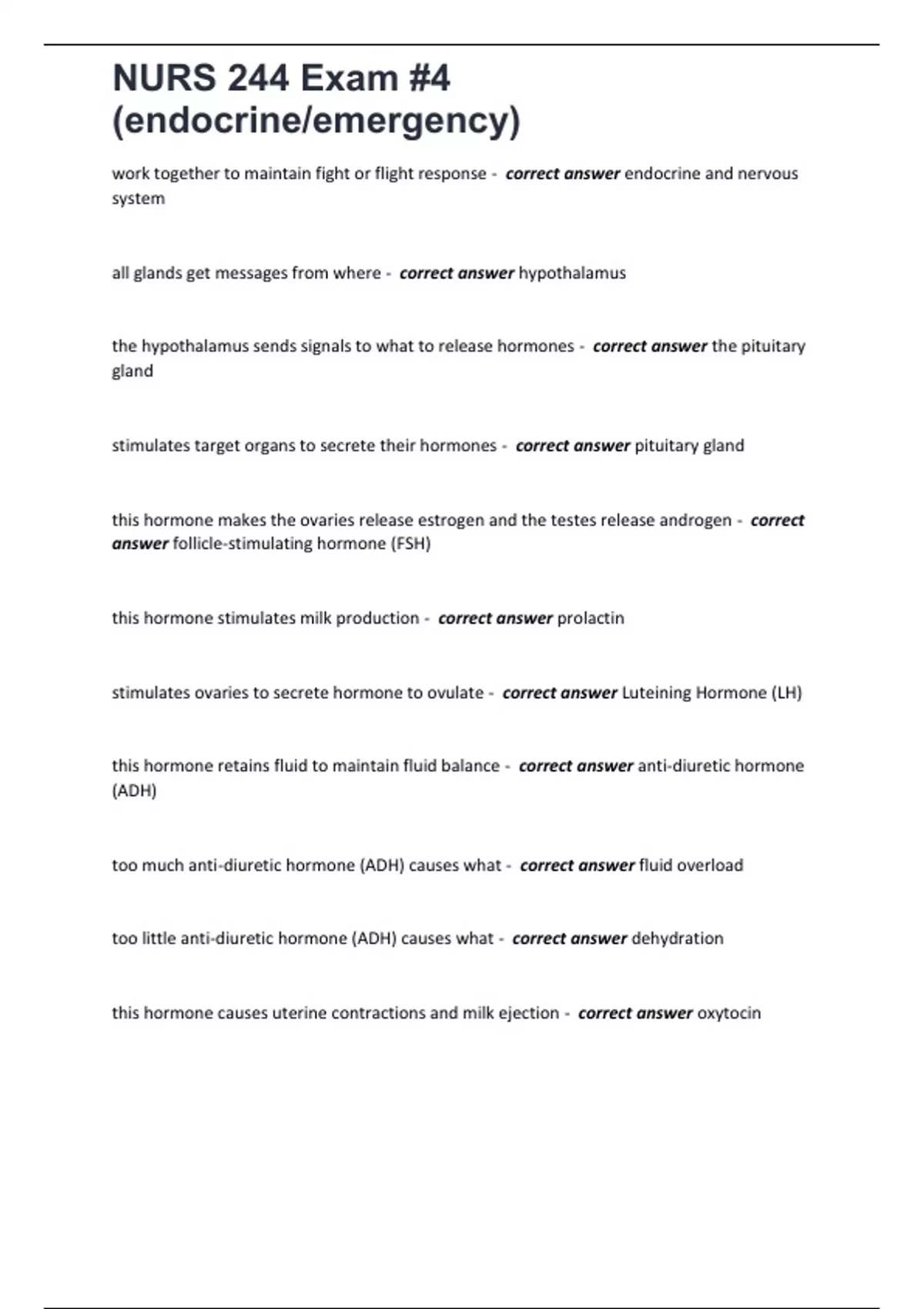 NURS 244 Exam #4 (endocrine/emergency)

work together to maintain fight or flight response - correct answer endocrine and nervous system

all glands get messages from where - correct answer hypothalamus

the hypothalamus sends signals to what to release hormones - correct answer the pituitary gland

stimulates target organs to secrete their hormones - correct answer pituitary gland

this hormone makes the ovaries release estrogen and the testes release androgen - correct answer follicle-stimulating hormone (FSH)

this hormone stimulates milk production - correct answer prolactin

stimulates ovaries to secrete hormone to ovulate - correct answer Luteining Hormone (LH)

this hormone retains fluid to maintain fluid balance - correct answer anti-diuretic hormone (ADH)

too much anti-diuretic hormone (ADH) causes what - correct answer fluid overload

too little anti-diuretic hormone (ADH) causes what - correct answer dehydration

this hormone causes uterine contractions and milk ejection - correct answer oxytocin